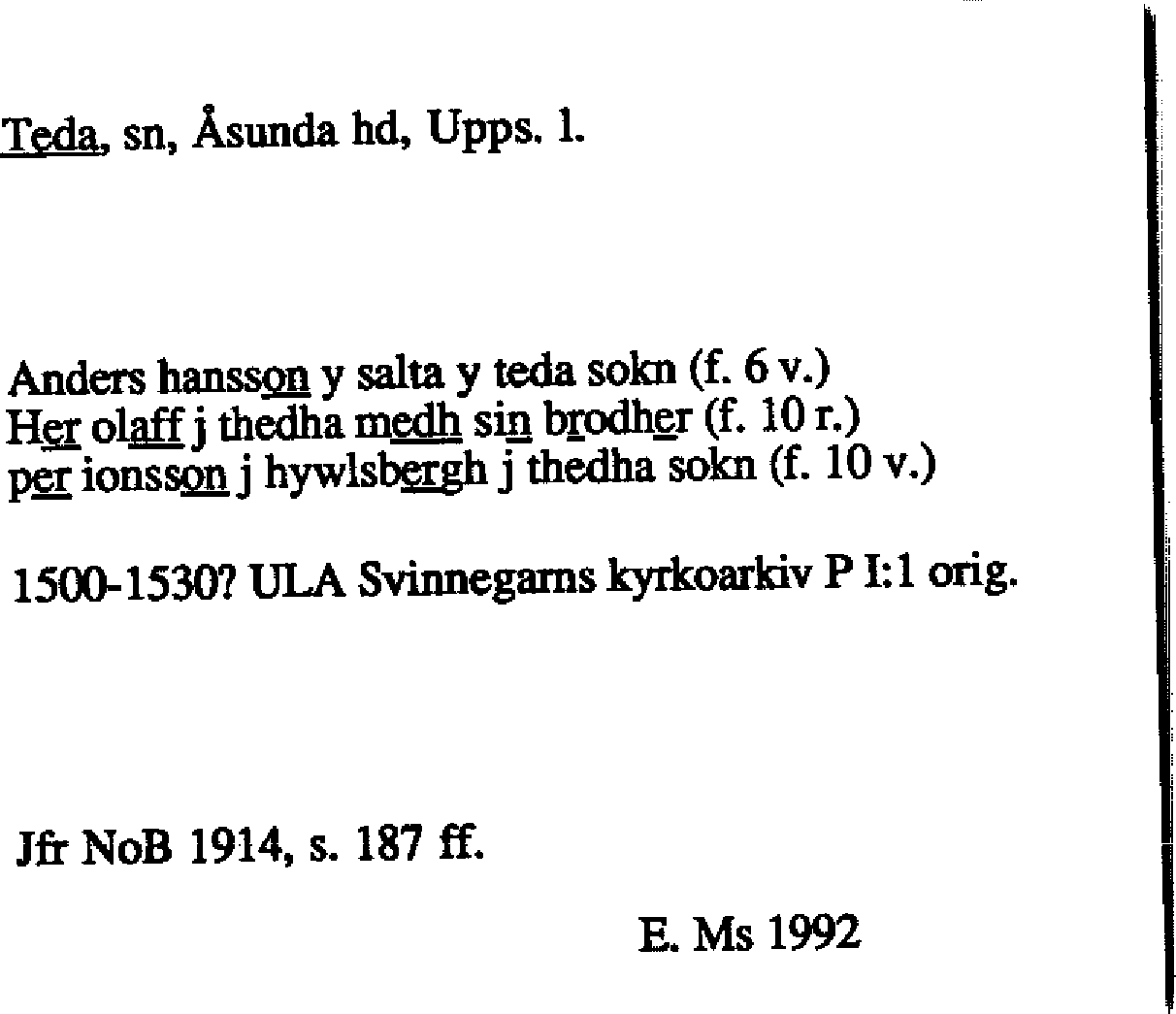 Teda, sn, Åsunda hd, Upps. l.

Anders hansson y salta y teda sokn (f. 6 v.)
Her olaff j thedha medh sin brodher (f. 10 r.)
per ionsson j hywlsbergh j thedha sokn (f. 10 v.)

1500-1530? ULA Svinnegarns kyrkoarkiv P I:1 orig.

Jfr NoB 1914, s. 187 ff.

E. Ms 1992